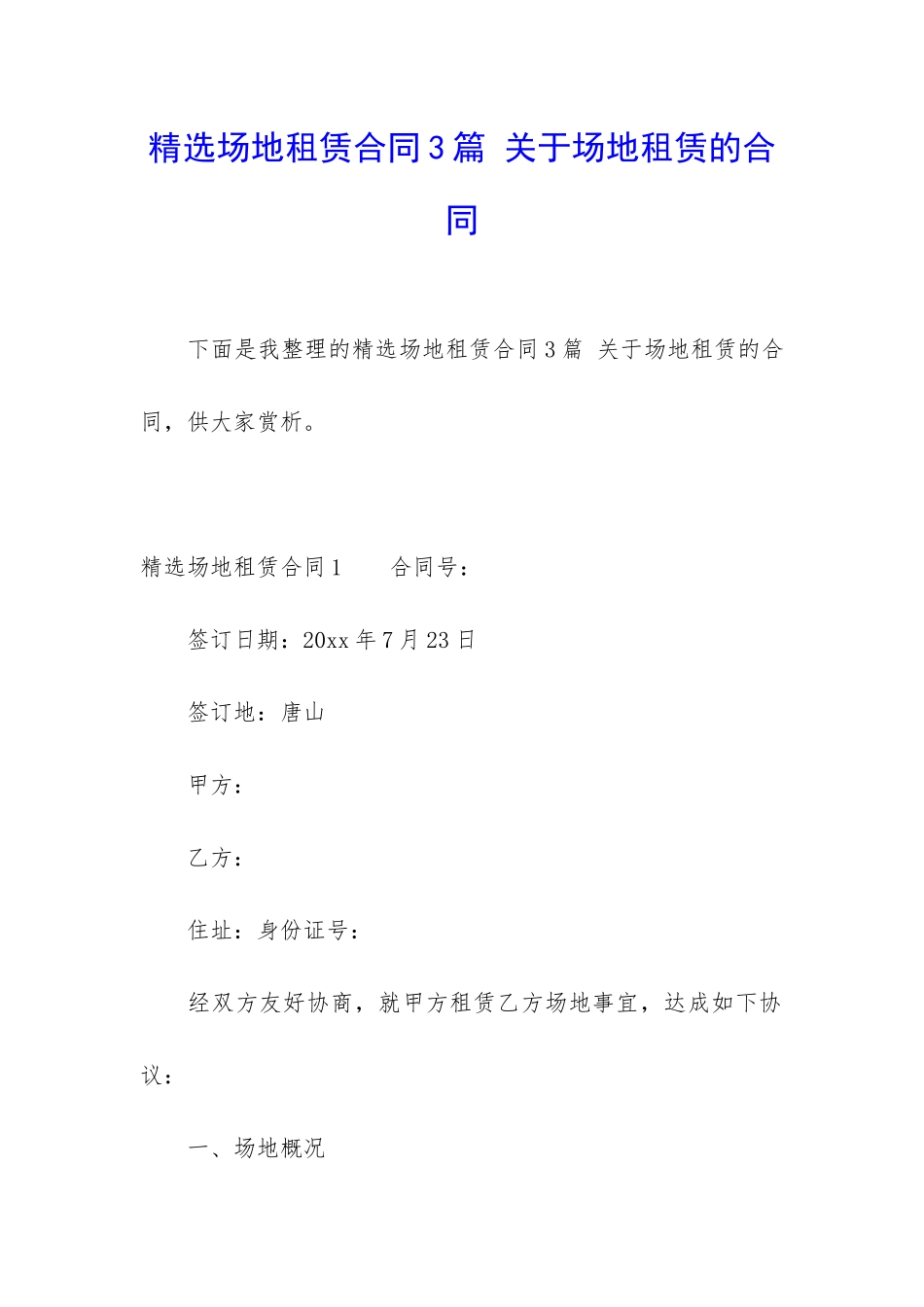 精选场地租赁合同3篇 关于场地租赁的合同

下面是我整理的精选场地租赁合同3篇 关于场地租赁的合同，供大家赏析。

精选场地租赁合同1　　合同号：

签订日期：20xx年7月23日

签订地：唐山

甲方：

乙方：

住址：身份证号：

经双方友好协商，就甲方租赁乙方场地事宜，达成如下协议：

一、场地概况